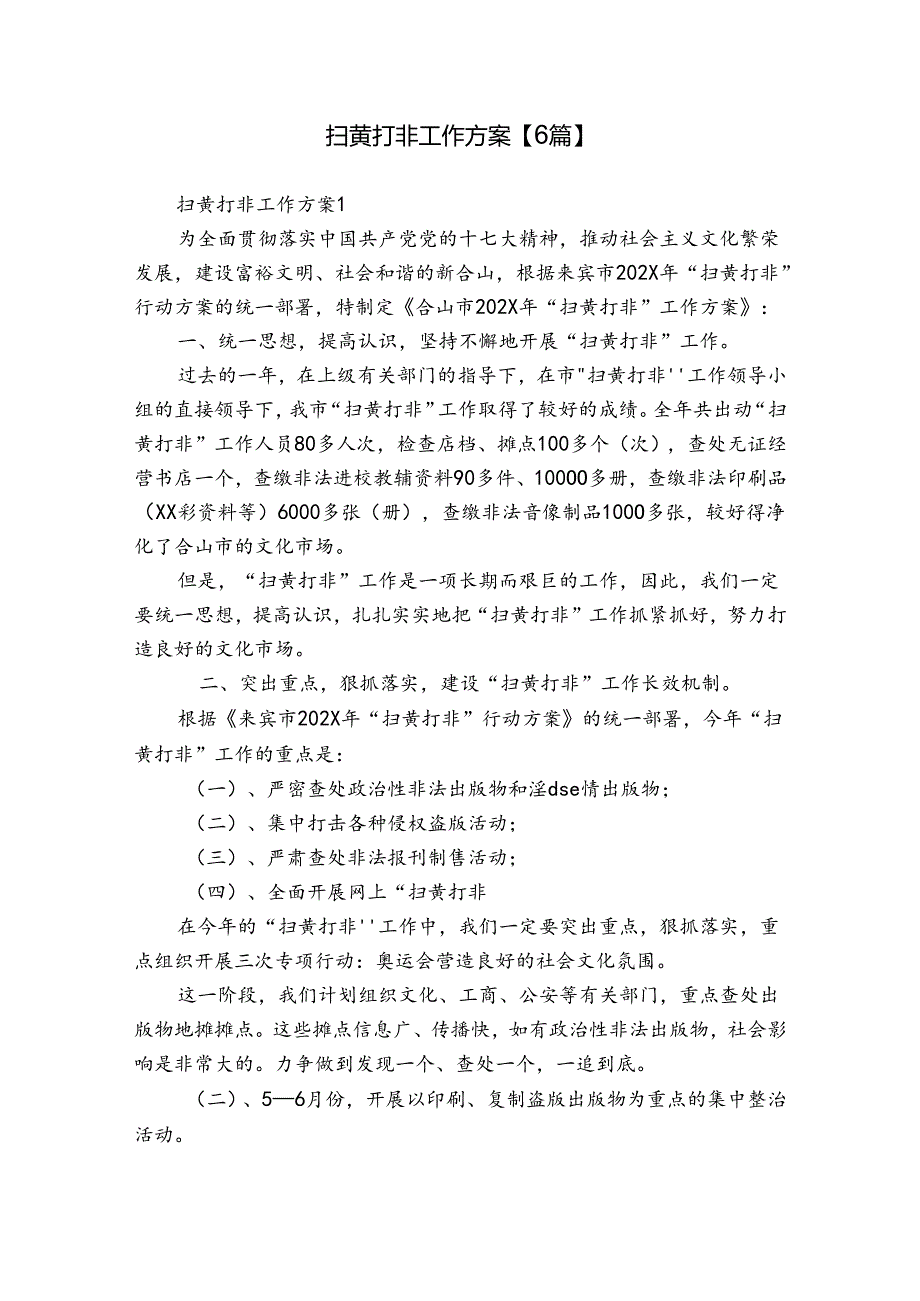 扫黄打非工作方案【6篇】

扫黄打非工作方案1

为全面贯彻落实中国共产党党的十七大精神，推动社会主义文化繁荣发展，建设富裕文明、社会和谐的新合山，根据来宾市202X年“扫黄打非”行动方案的统一部署，特制定《合山市202X年“扫黄打非”工作方案》：

一、统一思想，提高认识，坚持不懈地开展“扫黄打非”工作。

过去的一年，在上级有关部门的指导下，在市"扫黄打非''工作领导小组的直接领导下，我市“扫黄打非”工作取得了较好的成绩。全年共出动“扫黄打非”工作人员80多人次，检查店档、摊点100多个（次），查处无证经营书店一个，查缴非法进校教辅资料90多件、10000多册，查缴非法印刷品（XX彩资料等）6000多张（册），查缴非法音像制品1000多张，较好得净化了合山市的文化市场。

但是，“扫黄打非”工作是一项长期而艰巨的工作，因此，我们一定要统一思想，提高认识，扎扎实实地把“扫黄打非”工作抓紧抓好，努力打造良好的文化市场。

二、突出重点，狠抓落实，建设“扫黄打非”工作长效机制。

根据《来宾市202X年“扫黄打非”行动方案》的统一部署，今年“扫黄打非”工作的重点是：

（一）、严密查处政治性非法出版物和淫dse情出版物；

（二）、集中打击各种侵权盗版活动；

（三）、严肃查处非法报刊制售活动；

（四）、全面开展网上“扫黄打非

在今年的“扫黄打非''工作中，我们一定要突出重点，狠抓落实，重点组织开展三次专项行动：奥运会营造良好的社会文化氛围。

这一阶段，我们计划组织文化、工商、公安等有关部门，重点查处出版物地摊摊点。这些摊点信息广、传播快，如有政治性非法出版物，社会影响是非常大的。力争做到发现一个、查处一个，一追到底。

（二）、5—6月份，开展以印刷、复制盗版出版物为重点的集中整治活动。